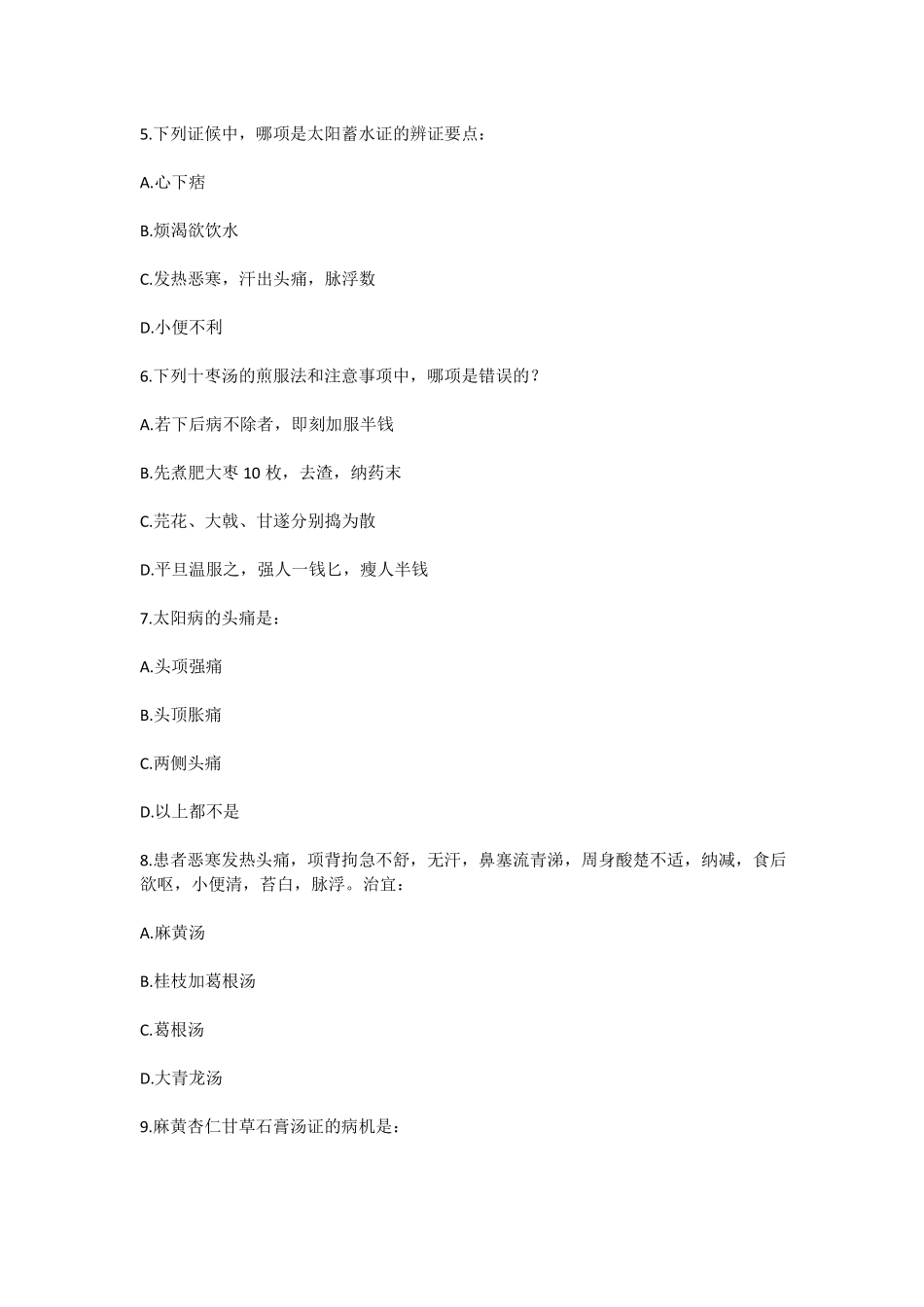 5.下列证候中，哪项是太阳蓄水证的辨证要点：

A.心下痞

B.烦渴欲饮水

C.发热恶寒，汗出头痛，脉浮数

D.小便不利

6.下列十枣汤的煎服法和注意事项中，哪项是错误的？

A.若下后病不除者，即刻加服半钱

B.先煮肥大枣 10 枚，去渣，纳药末

C.芫花、大戟、甘遂分别捣为散

D.平旦温服之，强人一钱匕，瘦人半钱

7.太阳病的头痛是：

A.头项强痛

B.头顶胀痛

C.两侧头痛

D.以上都不是

8.患者恶寒发热头痛，项背拘急不舒，无汗，鼻塞流青涕，周身酸楚不适，纳减，食后欲呕，小便清，苔白，脉浮。治宜：

A.麻黄汤

B.桂枝加葛根汤

C.葛根汤

D.大青龙汤

9.麻黄杏仁甘草石膏汤证的病机是：